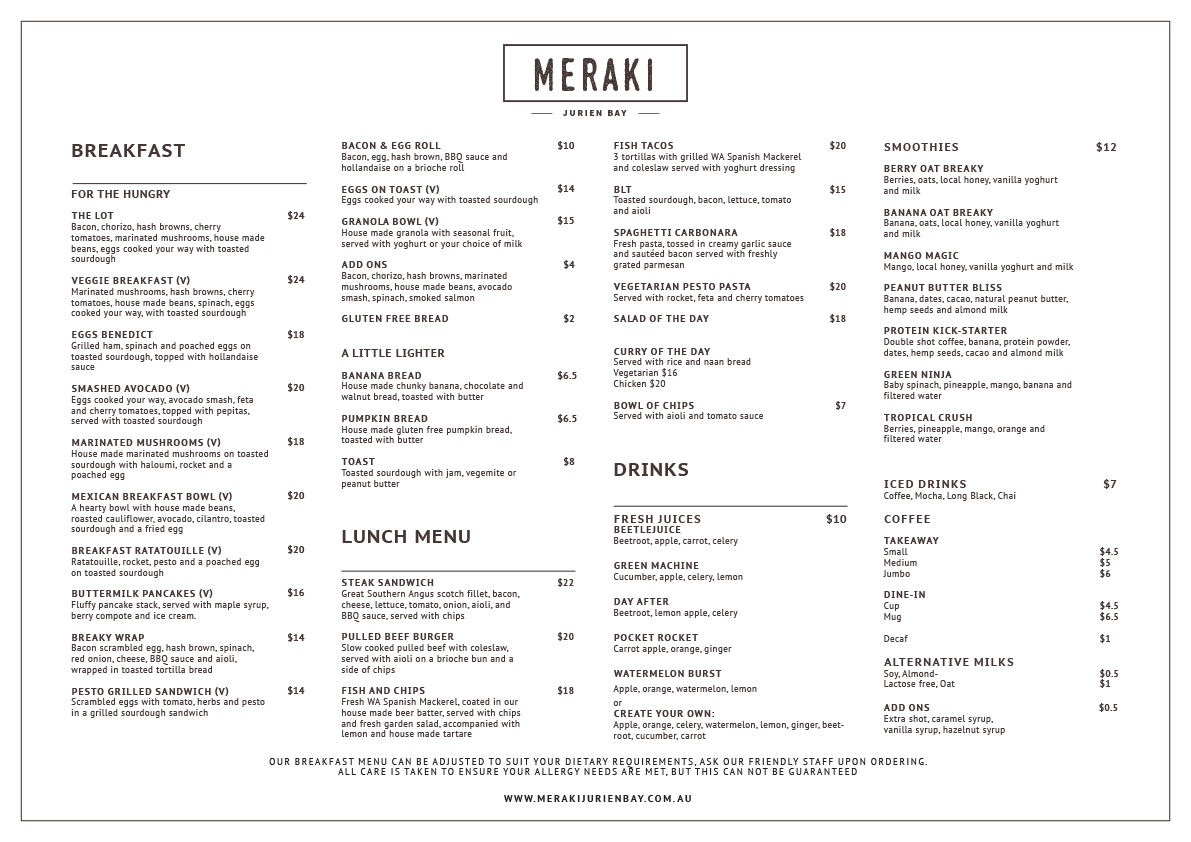 MERAKI
JURIEN BAY

BREAKFAST

FOR THE HUNGRY

THE LOT $24
Bacon, chorizo, hash browns, cherry tomatoes, marinated mushrooms, house made beans, eggs cooked your way with toasted sourdough

VEGGIE BREAKFAST (V) $24
Marinated mushrooms, hash browns, cherry tomatoes, house made beans, spinach, eggs cooked your way, with toasted sourdough

EGGS BENEDICT $18
Grilled ham, spinach and poached eggs on toasted sourdough, topped with hollandaise sauce

SMASHED AVOCADO (V) $20
Eggs cooked your way, avocado smash, feta and cherry tomatoes, topped with pepitas, served with toasted sourdough

MARINATED MUSHROOMS (V) $18
House made marinated mushrooms on toasted sourdough with haloumi, rocket and a poached egg

MEXICAN BREAKFAST BOWL (V) $20
A hearty bowl with house made beans, roasted cauliflower, avocado, cilantro, toasted sourdough and a fried egg

BREAKFAST RATATOUILLE (V) $20
Ratatouille, rocket, pesto and a poached egg on toasted sourdough

BUTTERMILK PANCAKES (V) $16
Fluffy pancake stack, served with maple syrup, berry compote and ice cream.

BREAKY WRAP $14
Bacon scrambled egg, hash brown, spinach, red onion, cheese, BBQ sauce and aioli, wrapped in toasted tortilla bread

PESTO GRILLED SANDWICH (V) $14
Scrambled eggs with tomato, herbs and pesto in a grilled sourdough sandwich

BACON & EGG ROLL $10
Bacon, egg, hash brown, BBQ sauce and hollandaise on a brioche roll

EGGS ON TOAST (V) $14
Eggs cooked your way with toasted sourdough

GRANOLA BOWL (V) $15
House made granola with seasonal fruit, served with yoghurt or your choice of milk

ADD ONS $4
Bacon, chorizo, hash browns, marinated mushrooms, house made beans, avocado smash, spinach, smoked salmon

GLUTEN FREE BREAD $2

A LITTLE LIGHTER

BANANA BREAD $6.5
House made chunky banana, chocolate and walnut bread, toasted with butter

PUMPKIN BREAD $6.5
House made gluten free pumpkin bread, toasted with butter

TOAST $8
Toasted sourdough with jam, vegemite or peanut butter

LUNCH MENU

STEAK SANDWICH $22
Great Southern Angus scotch fillet, bacon, cheese, lettuce, tomato, onion, aioli, and BBQ sauce, served with chips

PULLED BEEF BURGER $20
Slow cooked pulled beef with coleslaw, served with aioli on a brioche bun and a side of chips

FISH AND CHIPS $18
Fresh WA Spanish Mackerel, coated in our house made beer batter, served with chips and fresh garden salad, accompanied with lemon and house made tartare

FISH TACOS $20
3 tortillas with grilled WA Spanish Mackerel and coleslaw served with yoghurt dressing

BLT $15
Toasted sourdough, bacon, lettuce, tomato and aioli

SPAGHETTI CARBONARA $18
Fresh pasta, tossed in creamy garlic sauce and sautéed bacon served with freshly grated parmesan

VEGETARIAN PESTO PASTA $20
Served with rocket, feta and cherry tomatoes

SALAD OF THE DAY $18

CURRY OF THE DAY
Served with rice and naan bread
Vegetarian $16
Chicken $20

BOWL OF CHIPS $7
Served with aioli and tomato sauce

DRINKS

FRESH JUICES $10
BEETLEJUICE
Beetroot, apple, carrot, celery

GREEN MACHINE
Cucumber, apple, celery, lemon

DAY AFTER
Beetroot, lemon apple, celery

POCKET ROCKET
Carrot apple, orange, ginger

WATERMELON BURST
Apple, orange, watermelon, lemon
or
CREATE YOUR OWN:
Apple, orange, celery, watermelon, lemon, ginger, beetroot, cucumber, carrot

SMOOTHIES $12

BERRY OAT BREAKY
Berries, oats, local honey, vanilla yoghurt and milk

BANANA OAT BREAKY
Banana, oats, local honey, vanilla yoghurt and milk

MANGO MAGIC
Mango, local honey, vanilla yoghurt and milk

PEANUT BUTTER BLISS
Banana, dates, cacao, natural peanut butter, hemp seeds and almond milk

PROTEIN KICK-STARTER
Double shot coffee, banana, protein powder, dates, hemp seeds, cacao and almond milk

GREEN NINJA
Baby spinach, pineapple, mango, banana and filtered water

TROPICAL CRUSH
Berries, pineapple, mango, orange and filtered water

ICED DRINKS $7
Coffee, Mocha, Long Black, Chai

COFFEE

TAKEAWAY
Small $4.5
Medium $5
Jumbo $6

DINE-IN
Cup $4.5
Mug $6.5

Decaf $1

ALTERNATIVE MILKS
Soy, Almond- $0.5
Lactose free, Oat $1

ADD ONS $0.5
Extra shot, caramel syrup, vanilla syrup, hazelnut syrup

OUR BREAKFAST MENU CAN BE ADJUSTED TO SUIT YOUR DIETARY REQUIREMENTS, ASK OUR FRIENDLY STAFF UPON ORDERING.
ALL CARE IS TAKEN TO ENSURE YOUR ALLERGY NEEDS ARE MET, BUT THIS CAN NOT BE GUARANTEED

WWW.MERAKIJURIENBAY.COM.AU